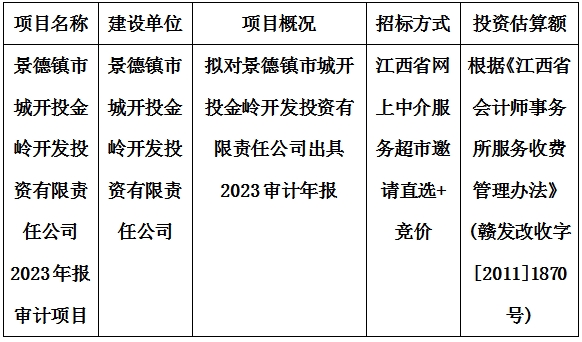 | 项目名称 | 建设单位 | 项目概况 | 招标方式 | 投资估算额 |
|---|---|---|---|---|
| 景德镇市城开投金岭开发投资有限责任公司2023年报审计项目 | 景德镇市城开投金岭开发投资有限责任公司 | 拟对景德镇市城开投金岭开发投资有限责任公司出具2023审计年报 | 江西省网上中介服务超市邀请直选+竞价 | 根据《江西省会计师事务所服务收费管理办法》(赣发改收字[2011]1870号) |